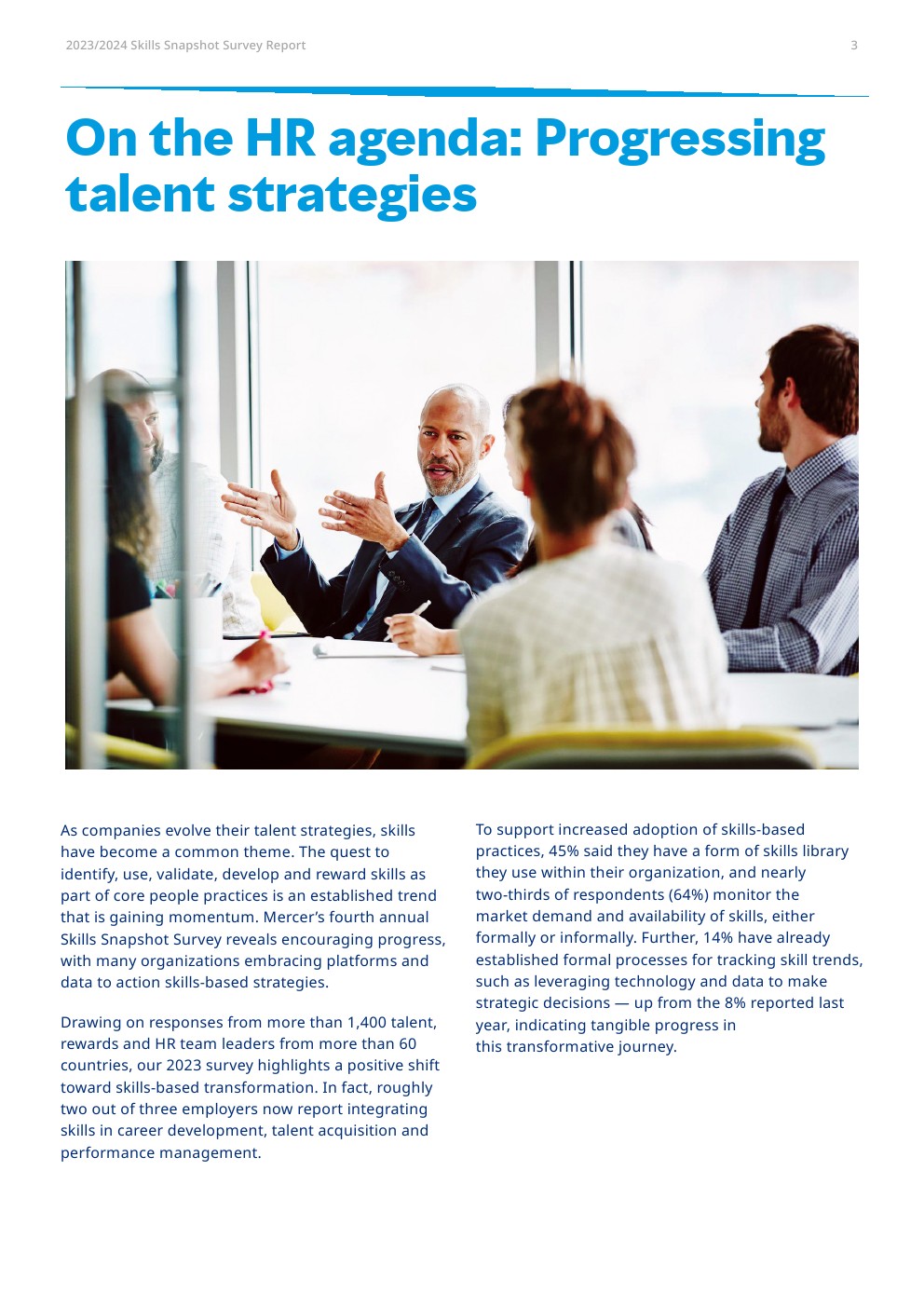 2023/2024 Skills Snapshot Survey Report

3

On the HR agenda: Progressing talent strategies

As companies evolve their talent strategies, skills have become a common theme. The quest to identify, use, validate, develop and reward skills as part of core people practices is an established trend that is gaining momentum. Mercer's fourth annual Skills Snapshot Survey reveals encouraging progress, with many organizations embracing platforms and data to action skills-based strategies.

Drawing on responses from more than 1,400 talent, rewards and HR team leaders from more than 60 countries, our 2023 survey highlights a positive shift toward skills-based transformation. In fact, roughly two out of three employers now report integrating skills in career development, talent acquisition and performance management.

To support increased adoption of skills-based practices, 45% said they have a form of skills library they use within their organization, and nearly two-thirds of respondents (64%) monitor the market demand and availability of skills, either formally or informally. Further, 14% have already established formal processes for tracking skill trends, such as leveraging technology and data to make strategic decisions — up from the 8% reported last year, indicating tangible progress in this transformative journey.